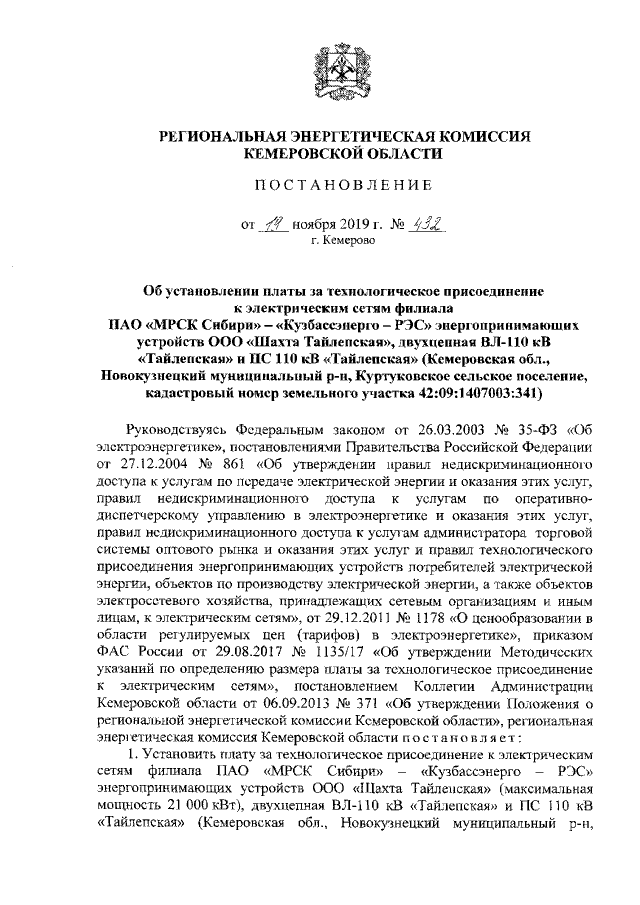 РЕГИОНАЛЬНАЯ ЭНЕРГЕТИЧЕСКАЯ КОМИССИЯ КЕМЕРОВСКОЙ ОБЛАСТИ

ПОСТАНОВЛЕНИЕ

от 19 ноября 2019 г. № 432
г. Кемерово

Об установлении платы за технологическое присоединение к электрическим сетям филиала ПАО «МРСК Сибири» – «Кузбассэнерго – РЭС» энергопринимающих устройств ООО «Шахта Тайлепская», двухцепная ВЛ-110 кВ «Тайлепская» и ПС 110 кВ «Тайлепская» (Кемеровская обл., Новокузнецкий муниципальный р-н, Куртуковское сельское поселение, кадастровый номер земельного участка 42:09:1407003:341)

Руководствуясь Федеральным законом от 26.03.2003 № 35-ФЗ «Об электроэнергетике», постановлениями Правительства Российской Федерации от 27.12.2004 № 861 «Об утверждении правил недискриминационного доступа к услугам по передаче электрической энергии и оказания этих услуг, правил недискриминационного доступа к услугам по оперативно-диспетчерскому управлению в электроэнергетике и оказания этих услуг, правил недискриминационного доступа к услугам администратора торговой системы оптового рынка и оказания этих услуг и правил технологического присоединения энергопринимающих устройств потребителей электрической энергии, объектов по производству электрической энергии, а также объектов электросетевого хозяйства, принадлежащих сетевым организациям и иным лицам, к электрическим сетям», от 29.12.2011 № 1178 «О ценообразовании в области регулируемых цен (тарифов) в электроэнергетике», приказом ФАС России от 29.08.2017 № 1135/17 «Об утверждении Методических указаний по определению размера платы за технологическое присоединение к электрическим сетям», постановлением Коллегии Администрации Кемеровской области от 06.09.2013 № 371 «Об утверждении Положения о региональной энергетической комиссии Кемеровской области», региональная энергетическая комиссия Кемеровской области постановляет:

1. Установить плату за технологическое присоединение к электрическим сетям филиала ПАО «МРСК Сибири» – «Кузбассэнерго – РЭС» энергопринимающих устройств ООО «Шахта Тайлепская» (максимальная мощность 21 000 кВт), двухцепная ВЛ-110 кВ «Тайлепская» и ПС 110 кВ «Тайлепская» (Кемеровская обл., Новокузнецкий муниципальный р-н,